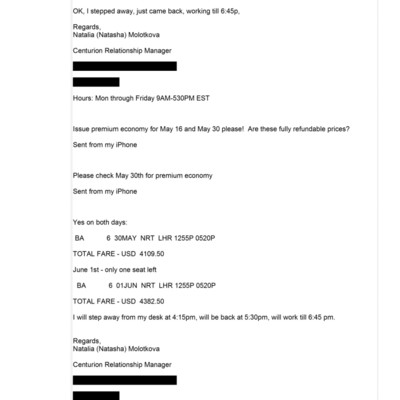 OK, I stepped away, just came back, working till 6:45p,

Regards,
Natalia (Natasha) Molotkova

Centurion Relationship Manager

Hours: Mon through Friday 9AM-530PM EST

Issue premium economy for May 16 and May 30 please! Are these fully refundable prices?

Sent from my iPhone

Please check May 30th for premium economy

Sent from my iPhone

Yes on both days:

BA 6 30MAY NRT LHR 1255P 0520P

TOTAL FARE - USD 4109.50

June 1st - only one seat left

BA 6 01JUN NRT LHR 1255P 0520P

TOTAL FARE - USD 4382.50

I will step away from my desk at 4:15pm, will be back at 5:30pm, will work till 6:45 pm.

Regards,
Natalia (Natasha) Molotkova

Centurion Relationship Manager